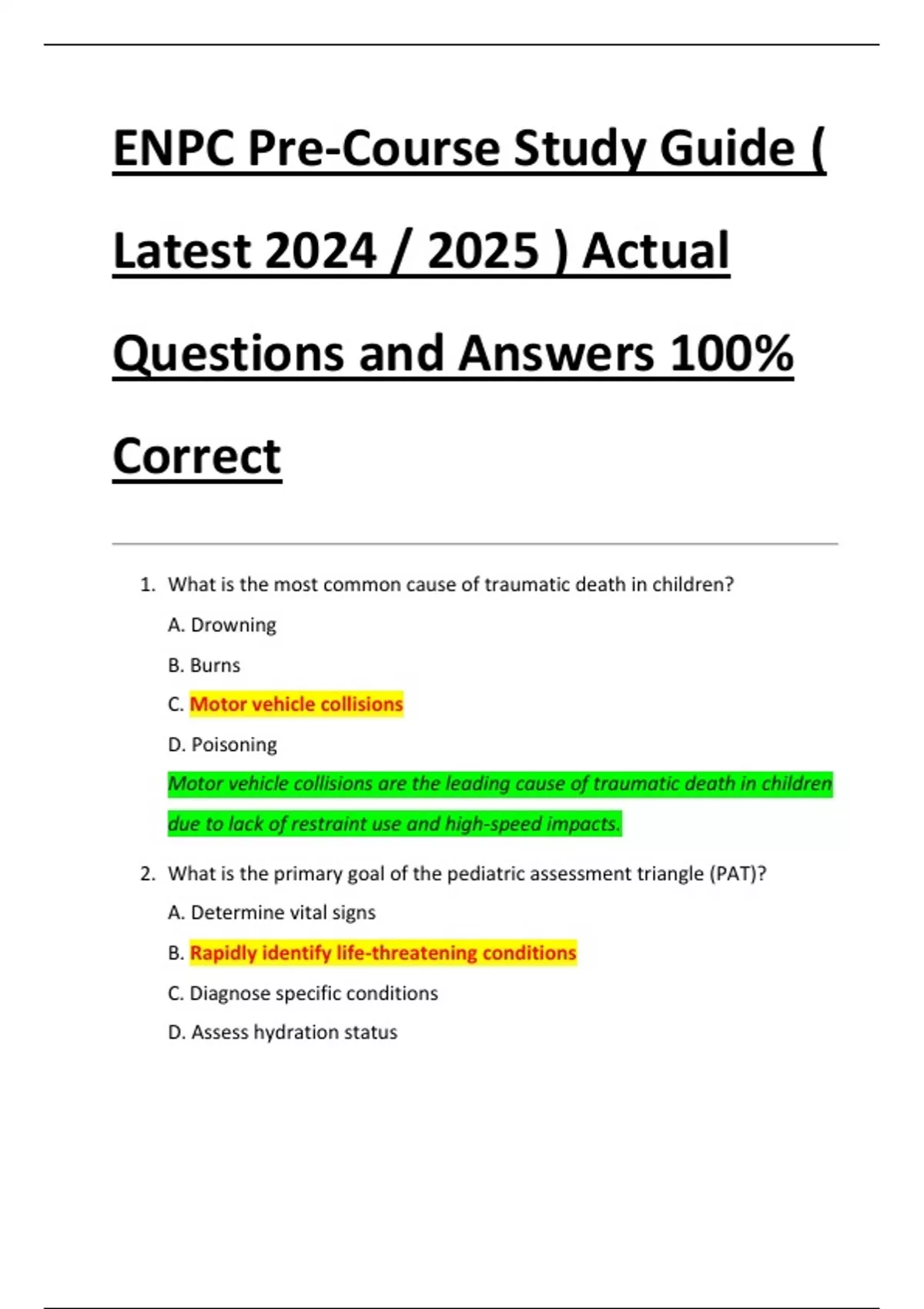 ENPC Pre-Course Study Guide ( Latest 2024 / 2025 ) Actual Questions and Answers 100% Correct

1. What is the most common cause of traumatic death in children?

A. Drowning

B. Burns

C. Motor vehicle collisions

D. Poisoning

Motor vehicle collisions are the leading cause of traumatic death in children due to lack of restraint use and high-speed impacts.

2. What is the primary goal of the pediatric assessment triangle (PAT)?

A. Determine vital signs

B. Rapidly identify life-threatening conditions

C. Diagnose specific conditions

D. Assess hydration status